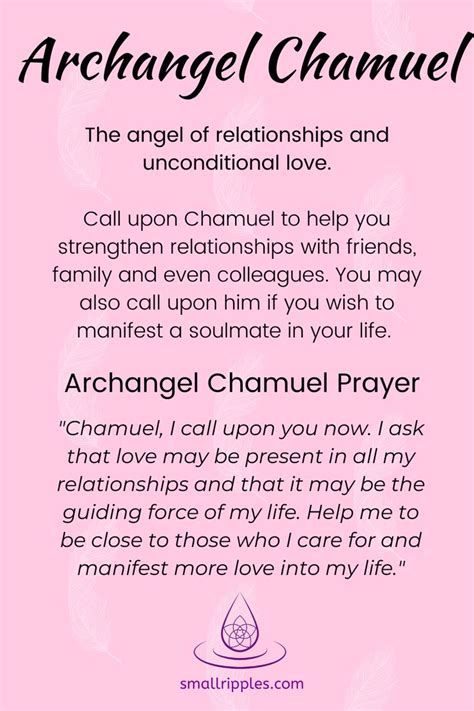 Archangel Chamuel

The angel of relationships and unconditional love.

Call upon Chamuel to help you strengthen relationships with friends, family and even colleagues. You may also call upon him if you wish to manifest a soulmate in your life.

Archangel Chamuel Prayer

"Chamuel, I call upon you now. I ask that love may be present in all my relationships and that it may be the guiding force of my life. Help me to be close to those who I care for and manifest more love into my life."

smallripples.com